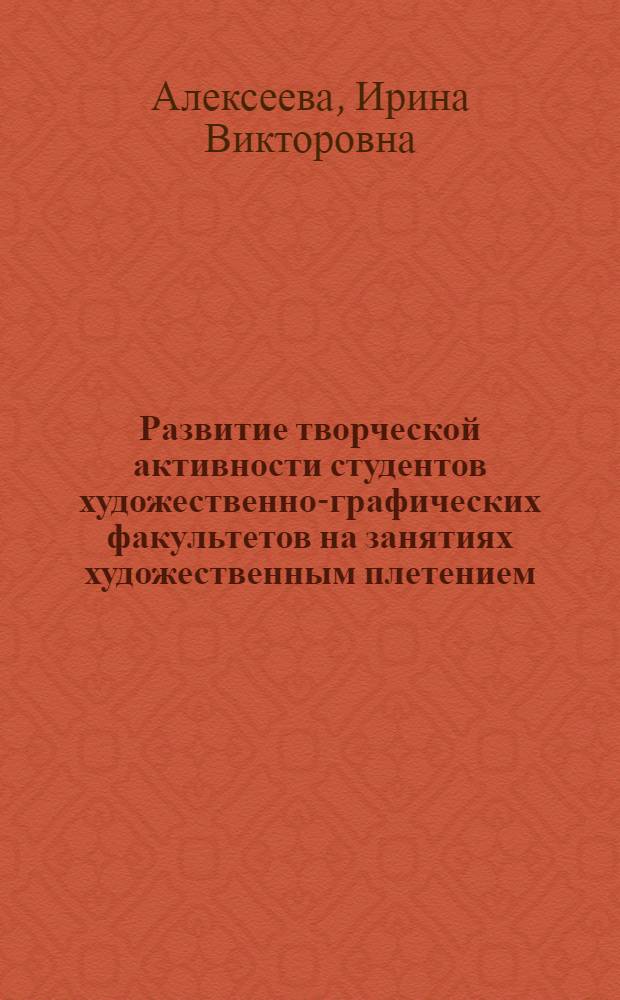 Алексеева, Ирина Викторовна

Развитие творческой активности студентов художественно-графических факультетов на занятиях художественным плетением